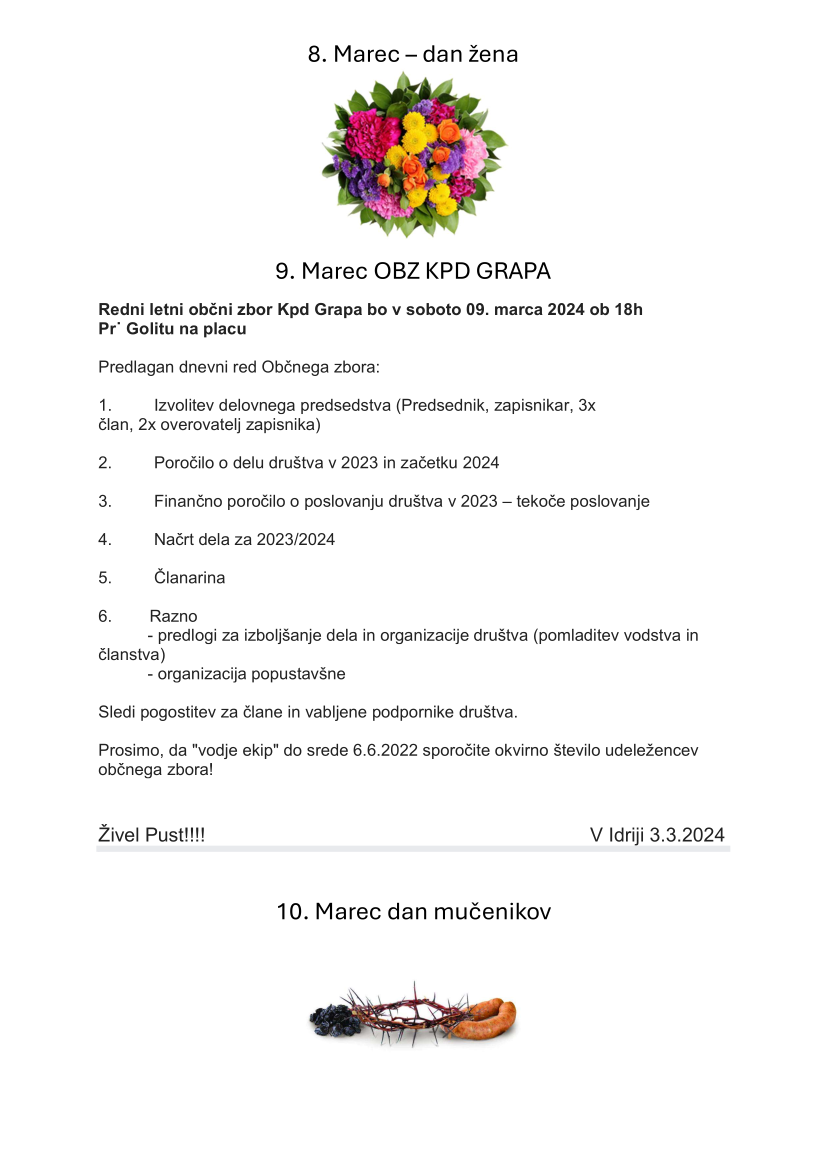 8. Marec – dan žena

9. Marec OBZ KPD GRAPA

Redni letni občni zbor Kpd Grapa bo v soboto 09. marca 2024 ob 18h
Pr˙ Golitu na placu

Predlagan dnevni red Občnega zbora:

1. Izvolitev delovnega predsedstva (Predsednik, zapisnikar, 3x član, 2x overovatelj zapisnika)

2. Poročilo o delu društva v 2023 in začetku 2024

3. Finančno poročilo o poslovanju društva v 2023 – tekoče poslovanje

4. Načrt dela za 2023/2024

5. Članarina

6. Razno
- predlogi za izboljšanje dela in organizacije društva (pomladitev vodstva in članstva)
- organizacija popustavšne

Sledi pogostitev za člane in vabljene podpornike društva.

Prosimo, da "vodje ekip" do srede 6.6.2022 sporočite okvirno število udeležencev občnega zbora!

Živel Pust!!!!

V Idriji 3.3.2024

10. Marec dan mučenikov